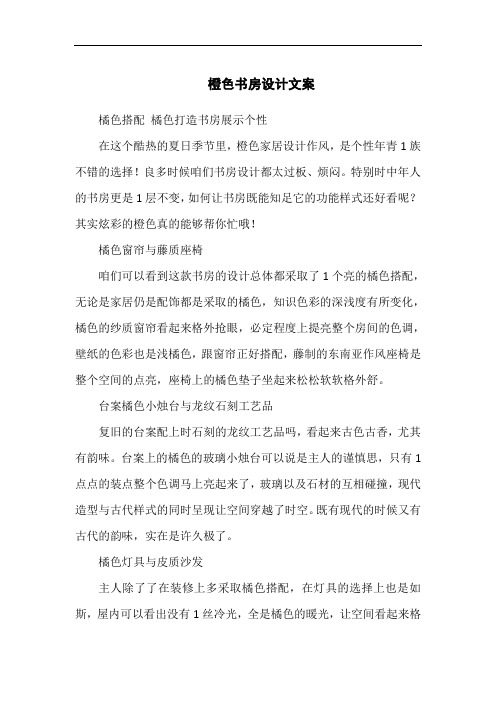 橙色书房设计文案

橘色搭配 橘色打造书房展示个性

在这个酷热的夏日季节里，橙色家居设计作风，是个性年青1族不错的选择！良多时候咱们书房设计都太过板、烦闷。特别时中年人的书房更是1层不变，如何让书房既能知足它的功能样式还好看呢？其实炫彩的橙色真的能够帮你忙哦！

橘色窗帘与藤质座椅

咱们可以看到这款书房的设计总体都采取了1个亮的橘色搭配，无论是家居仍是配饰都是采取的橘色，知识色彩的深浅度有所变化，橘色的纱质窗帘看起来格外抢眼，必定程度上提亮整个房间的色调，壁纸的色彩也是浅橘色，跟窗帘正好搭配，藤制的东南亚作风座椅是整个空间的点亮，座椅上的橘色垫子坐起来松松软软格外舒。

台案橘色小烛台与龙纹石刻工艺品

复旧的台案配上时石刻的龙纹工艺品吗，看起来古色古香，尤其有韵味。台案上的橘色的玻璃小烛台可以说是主人的谨慎思，只有1点点的装点整个色调马上亮起来了，玻璃以及石材的互相碰撞，现代造型与古代样式的同时呈现让空间穿越了时空。既有现代的时候又有古代的韵味，实在是许久极了。

橘色灯具与皮质沙发

主人除了了在装修上多采取橘色搭配，在灯具的选择上也是如斯，屋内可以看出没有1丝冷光，全是橘色的暖光，让空间看起来格